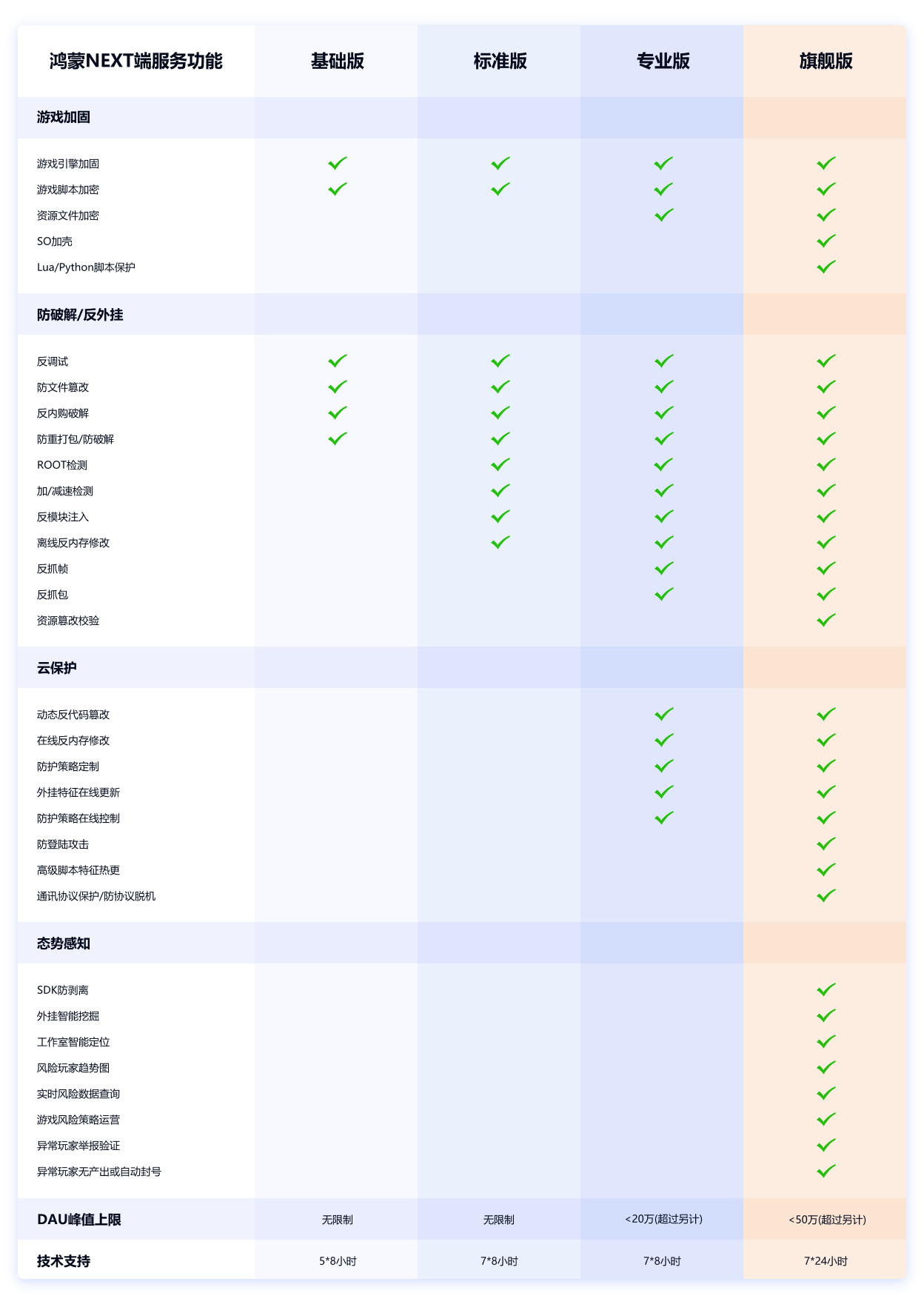 | 鸿蒙NEXT端服务功能 | 基础版 | 标准版 | 专业版 | 旗舰版 |
|---|---|---|---|---|
| **游戏加固** | | | | |
| 游戏引擎加固 | ✓ | ✓ | ✓ | ✓ |
| 游戏脚本加密 | ✓ | ✓ | ✓ | ✓ |
| 资源文件加密 | | | ✓ | ✓ |
| SO加壳 | | | | ✓ |
| Lua/Python脚本保护 | | | | ✓ |
| **防破解/反外挂** | | | | |
| 反调试 | ✓ | ✓ | ✓ | ✓ |
| 防文件篡改 | ✓ | ✓ | ✓ | ✓ |
| 反内购破解 | ✓ | ✓ | ✓ | ✓ |
| 防重打包/防破解 | ✓ | ✓ | ✓ | ✓ |
| ROOT检测 | | ✓ | ✓ | ✓ |
| 加/减速检测 | | ✓ | ✓ | ✓ |
| 反模块注入 | | ✓ | ✓ | ✓ |
| 离线反内存修改 | | ✓ | ✓ | ✓ |
| 反抓帧 | | | ✓ | ✓ |
| 反抓包 | | | ✓ | ✓ |
| 资源篡改校验 | | | | ✓ |
| **云保护** | | | | |
| 动态反代码篡改 | | | ✓ | ✓ |
| 在线反内存修改 | | | ✓ | ✓ |
| 防护策略定制 | | | ✓ | ✓ |
| 外挂特征在线更新 | | | ✓ | ✓ |
| 防护策略在线控制 | | | ✓ | ✓ |
| 防登陆攻击 | | | | ✓ |
| 高级脚本特征热更 | | | | ✓ |
| 通讯协议保护/防协议脱机 | | | | ✓ |
| **态势感知** | | | | |
| SDK防剥离 | | | | ✓ |
| 外挂智能挖掘 | | | | ✓ |
| 工作室智能定位 | | | | ✓ |
| 风险玩家趋势图 | | | | ✓ |
| 实时风险数据查询 | | | | ✓ |
| 游戏风险策略运营 | | | | ✓ |
| 异常玩家举报验证 | | | | ✓ |
| 异常玩家无产出或自动封号 | | | | ✓ |
| **DAU峰值上限** | 无限制 | 无限制 | <20万(超过另计) | <50万(超过另计) |
| **技术支持** | 5*8小时 | 7*8小时 | 7*8小时 | 7*24小时 |